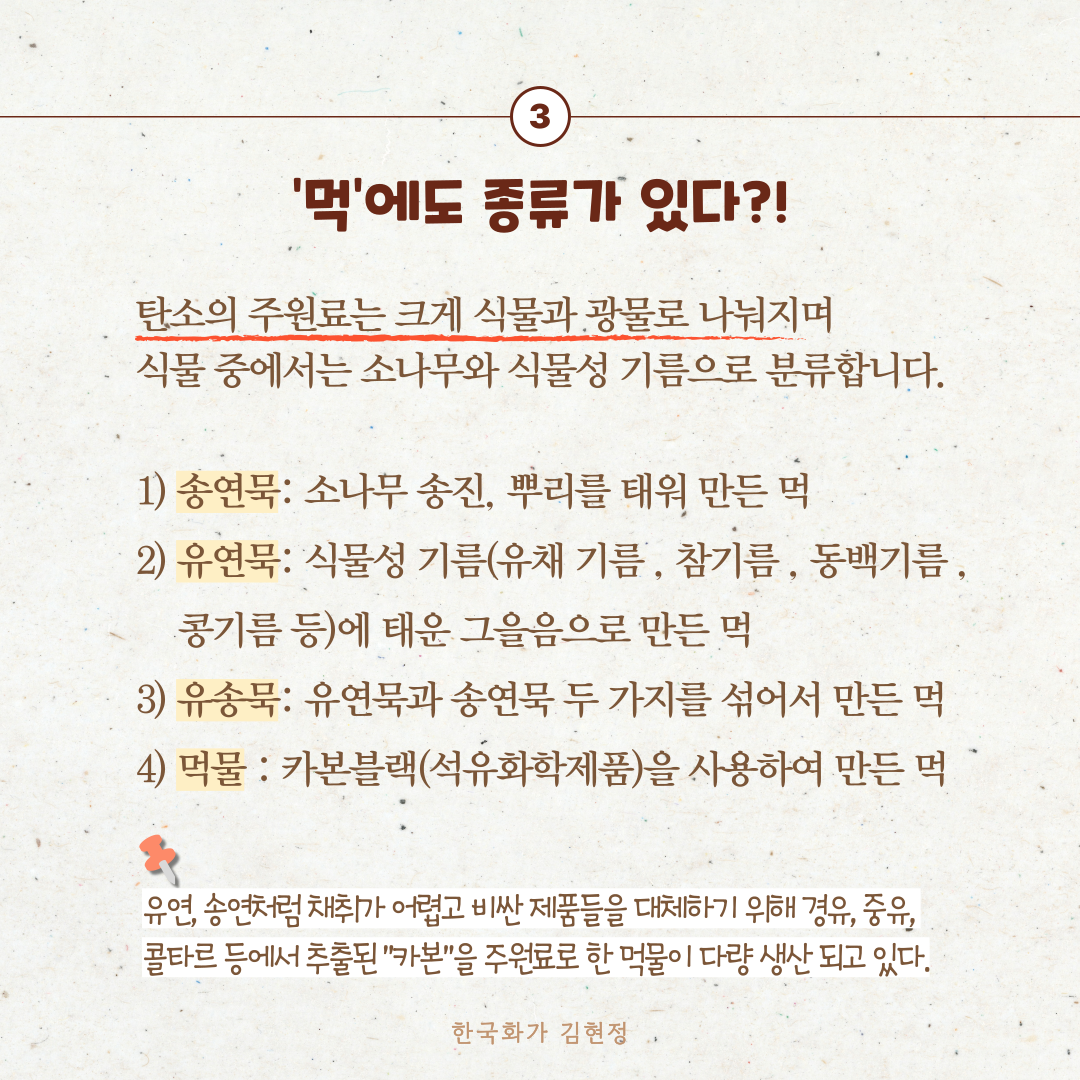 3

'먹'에도 종류가 있다?!

탄소의 주원료는 크게 식물과 광물로 나눠지며 식물 중에서는 소나무와 식물성 기름으로 분류합니다.

1) 송연묵: 소나무 송진, 뿌리를 태워 만든 먹
2) 유연묵: 식물성 기름(유채 기름 , 참기름 , 동백기름 , 콩기름 등)에 태운 그을음으로 만든 먹
3) 유송묵: 유연묵과 송연묵 두 가지를 섞어서 만든 먹
4) 먹물 : 카본블랙(석유화학제품)을 사용하여 만든 먹

유연, 송연처럼 채취가 어렵고 비싼 제품들을 대체하기 위해 경유, 중유, 콜타르 등에서 추출된 "카본"을 주원료로 한 먹물이 다량 생산 되고 있다.

한국화가 김현정